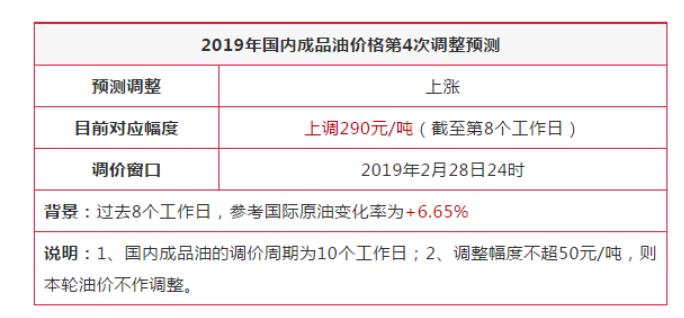 | 2019年国内成品油价格第4次调整预测 | |
|---|---|
| 预测调整 | 上涨 |
| 目前对应幅度 | 上调290元/吨（截至第8个工作日） |
| 调价窗口 | 2019年2月28日24时 |
| 背景：过去8个工作日，参考国际原油变化率为+6.65% | |
| 说明：1、国内成品油的调价周期为10个工作日；2、调整幅度不超50元/吨，则本轮油价不作调整。 | |